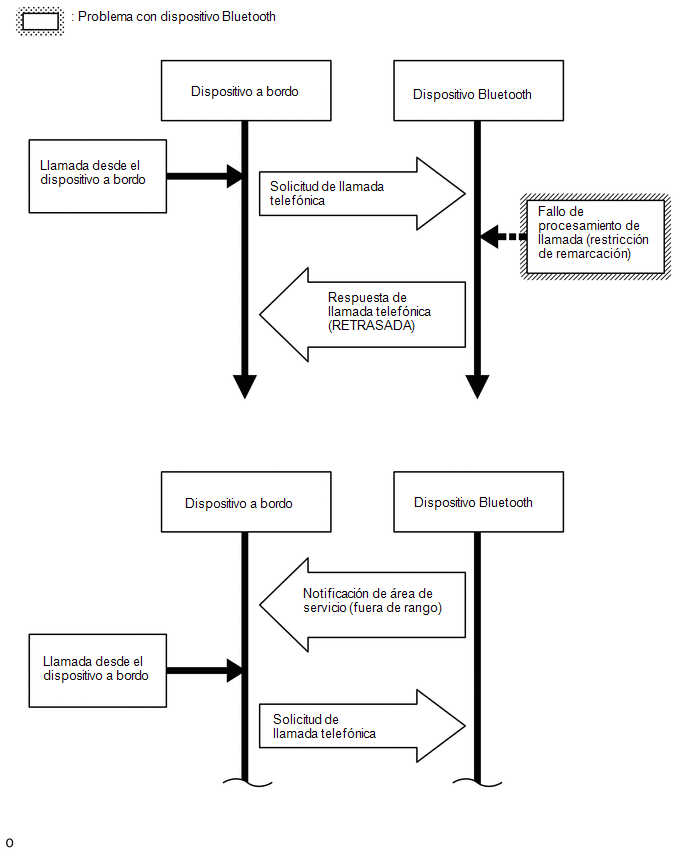 : Problema con dispositivo Bluetooth

Dispositivo a bordo

Dispositivo Bluetooth

Llamada desde el dispositivo a bordo

Solicitud de llamada telefónica

Fallo de procesamiento de llamada (restricción de remarcación)

Respuesta de llamada telefónica (RETRASADA)

Dispositivo a bordo

Dispositivo Bluetooth

Notificación de área de servicio (fuera de rango)

Llamada desde el dispositivo a bordo

Solicitud de llamada telefónica

o